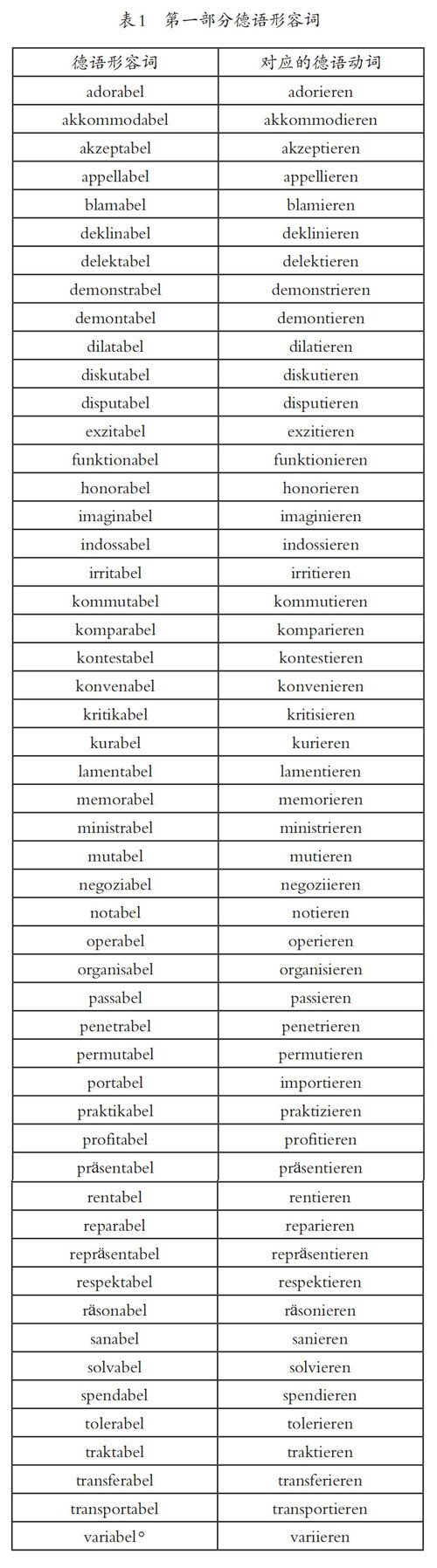 表1　第一部分德语形容词

| 德语形容词 | 对应的德语动词 |
|---|---|
| adorabel | adorieren |
| akkommodabel | akkommodieren |
| akzeptabel | akzeptieren |
| appellabel | appellieren |
| blamabel | blamieren |
| deklinabel | deklinieren |
| delektabel | delektieren |
| demonstrabel | demonstrieren |
| demontabel | demontieren |
| dilatabel | dilatieren |
| diskutabel | diskutieren |
| disputabel | disputieren |
| exzitabel | exzitieren |
| funktionabel | funktionieren |
| honorabel | honorieren |
| imaginabel | imaginieren |
| indossabel | indossieren |
| irritabel | irritieren |
| kommutabel | kommutieren |
| komparabel | komparieren |
| kontestabel | kontestieren |
| konvenabel | konvenieren |
| kritikabel | kritisieren |
| kurabel | kurieren |
| lamentabel | lamentieren |
| memorabel | memorieren |
| ministrabel | ministrieren |
| mutabel | mutieren |
| negoziabel | negoziieren |
| notabel | notieren |
| operabel | operieren |
| organisabel | organisieren |
| passabel | passieren |
| penetrabel | penetrieren |
| permutabel | permutieren |
| portabel | importieren |
| praktikabel | praktizieren |
| profitabel | profitieren |
| präsentabel | präsentieren |
| rentabel | rentieren |
| reparabel | reparieren |
| repräsentabel | repräsentieren |
| respektabel | respektieren |
| räsonabel | räsonieren |
| sanabel | sanieren |
| solvabel | solvieren |
| spendabel | spendieren |
| tolerabel | tolerieren |
| traktabel | traktieren |
| transferabel | transferieren |
| transportabel | transportieren |
| variabel° | variieren |